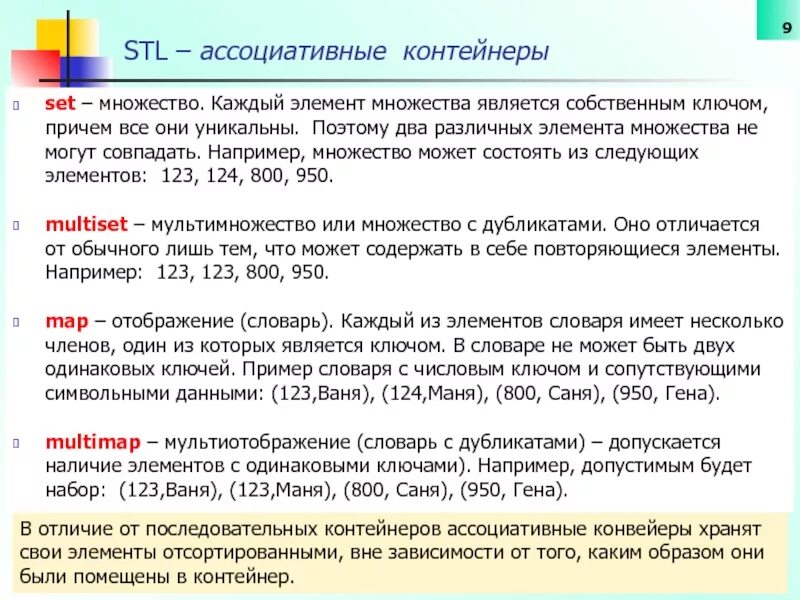 9

STL – ассоциативные контейнеры

set – множество. Каждый элемент множества является собственным ключом, причем все они уникальны. Поэтому два различных элемента множества не могут совпадать. Например, множество может состоять из следующих элементов: 123, 124, 800, 950.

multiset – мультимножество или множество с дубликатами. Оно отличается от обычного лишь тем, что может содержать в себе повторяющиеся элементы. Например: 123, 123, 800, 950.

map – отображение (словарь). Каждый из элементов словаря имеет несколько членов, один из которых является ключом. В словаре не может быть двух одинаковых ключей. Пример словаря с числовым ключом и сопутствующими символьными данными: (123,Ваня), (124,Маня), (800, Саня), (950, Гена).

multimap – мультиотображение (словарь с дубликатами) – допускается наличие элементов с одинаковыми ключами). Например, допустимым будет набор: (123,Ваня), (123,Маня), (800, Саня), (950, Гена).

В отличие от последовательных контейнеров ассоциативные конвейеры хранят свои элементы отсортированными, вне зависимости от того, каким образом они были помещены в контейнер.